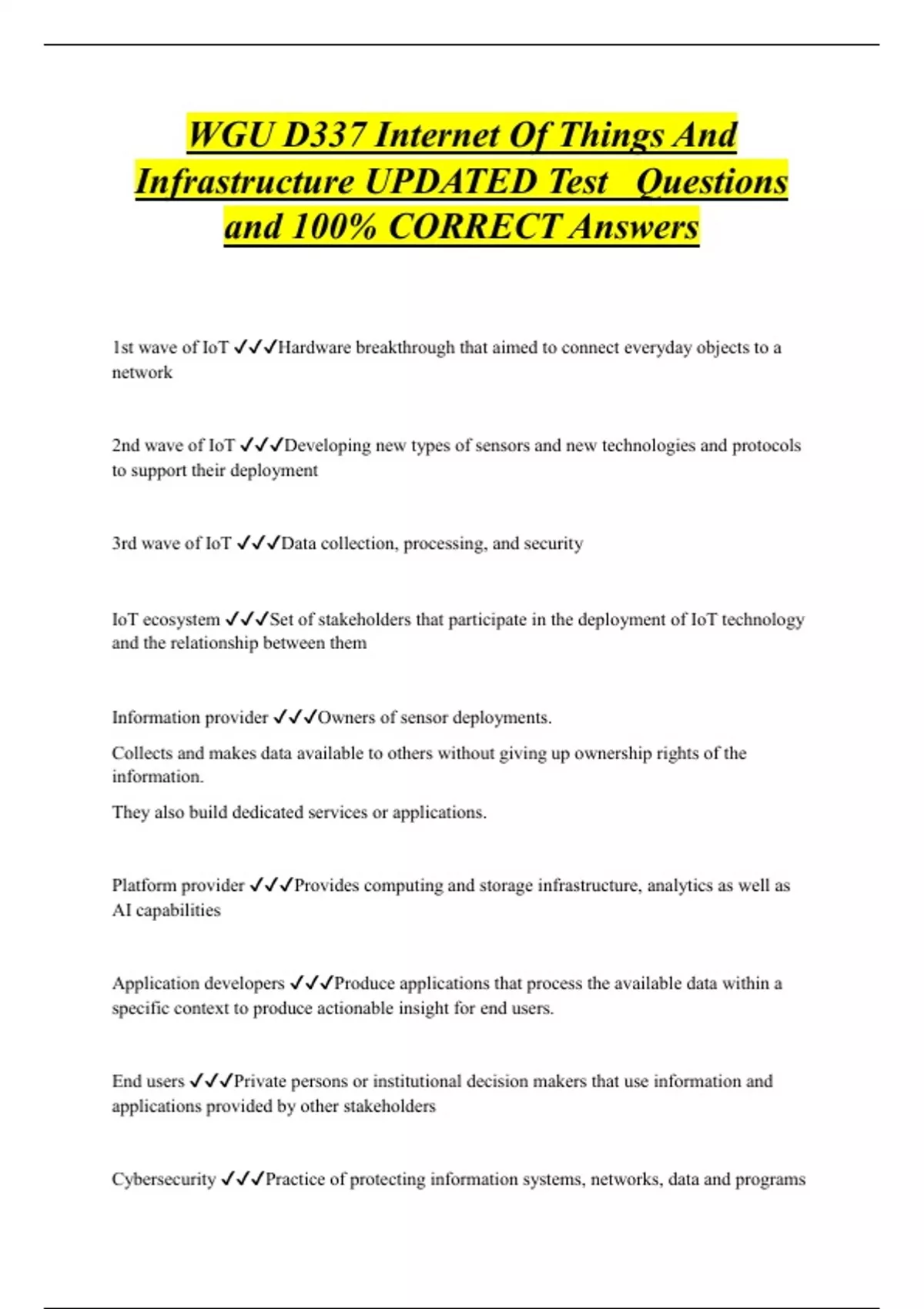 WGU D337 Internet Of Things And Infrastructure UPDATED Test Questions and 100% CORRECT Answers

1st wave of IoT ✓✓✓Hardware breakthrough that aimed to connect everyday objects to a network

2nd wave of IoT ✓✓✓Developing new types of sensors and new technologies and protocols to support their deployment

3rd wave of IoT ✓✓✓Data collection, processing, and security

IoT ecosystem ✓✓✓Set of stakeholders that participate in the deployment of IoT technology and the relationship between them

Information provider ✓✓✓Owners of sensor deployments.

Collects and makes data available to others without giving up ownership rights of the information.

They also build dedicated services or applications.

Platform provider ✓✓✓Provides computing and storage infrastructure, analytics as well as AI capabilities

Application developers ✓✓✓Produce applications that process the available data within a specific context to produce actionable insight for end users.

End users ✓✓✓Private persons or institutional decision makers that use information and applications provided by other stakeholders

Cybersecurity ✓✓✓Practice of protecting information systems, networks, data and programs